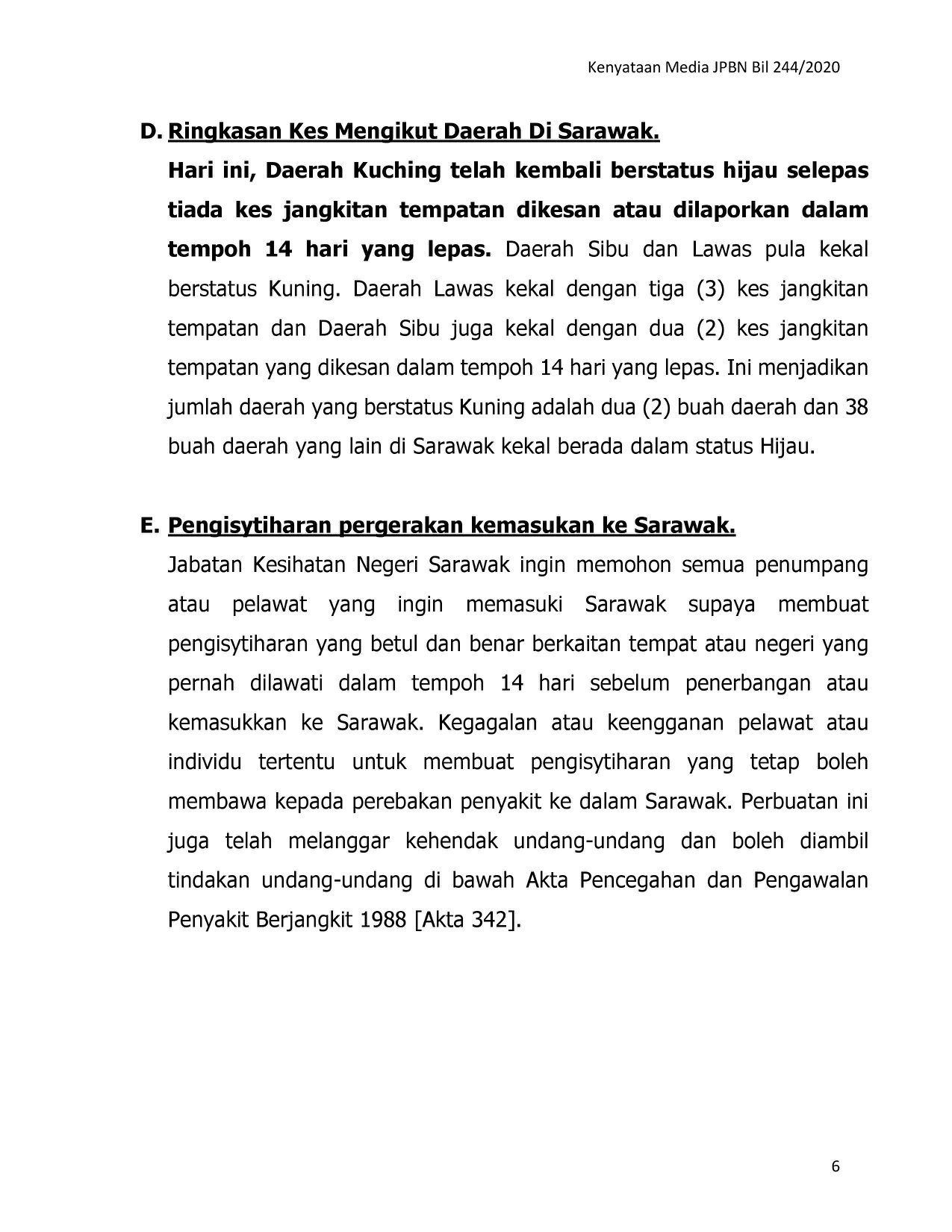 Kenyataan Media JPBN Bil 244/2020

D. Ringkasan Kes Mengikut Daerah Di Sarawak.

Hari ini, Daerah Kuching telah kembali berstatus hijau selepas tiada kes jangkitan tempatan dikesan atau dilaporkan dalam tempoh 14 hari yang lepas. Daerah Sibu dan Lawas pula kekal berstatus Kuning. Daerah Lawas kekal dengan tiga (3) kes jangkitan tempatan dan Daerah Sibu juga kekal dengan dua (2) kes jangkitan tempatan yang dikesan dalam tempoh 14 hari yang lepas. Ini menjadikan jumlah daerah yang berstatus Kuning adalah dua (2) buah daerah dan 38 buah daerah yang lain di Sarawak kekal berada dalam status Hijau.

E. Pengisytiharan pergerakan kemasukan ke Sarawak.

Jabatan Kesihatan Negeri Sarawak ingin memohon semua penumpang atau pelawat yang ingin memasuki Sarawak supaya membuat pengisytiharan yang betul dan benar berkaitan tempat atau negeri yang pernah dilawati dalam tempoh 14 hari sebelum penerbangan atau kemasukkan ke Sarawak. Kegagalan atau keengganan pelawat atau individu tertentu untuk membuat pengisytiharan yang tetap boleh membawa kepada perebakan penyakit ke dalam Sarawak. Perbuatan ini juga telah melanggar kehendak undang-undang dan boleh diambil tindakan undang-undang di bawah Akta Pencegahan dan Pengawalan Penyakit Berjangkit 1988 [Akta 342].

6